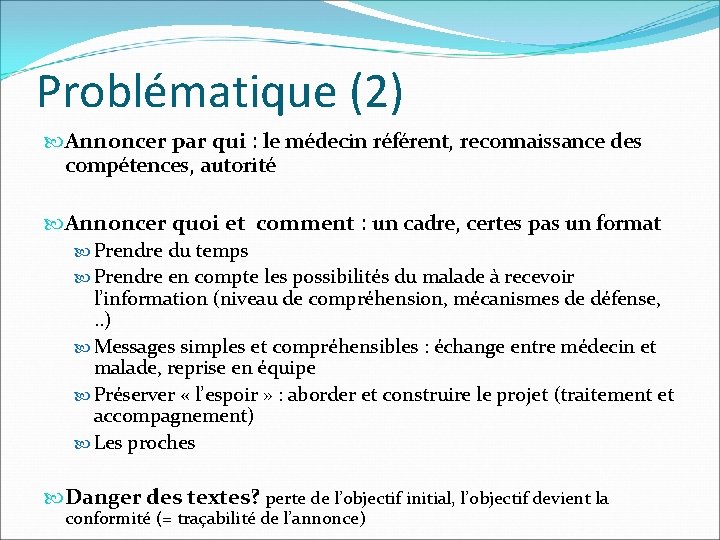 Problématique (2)

Annoncer par qui : le médecin référent, reconnaissance des compétences, autorité

Annoncer quoi et comment : un cadre, certes pas un format

Prendre du temps

Prendre en compte les possibilités du malade à recevoir l'information (niveau de compréhension, mécanismes de défense, ..)

Messages simples et compréhensibles : échange entre médecin et malade, reprise en équipe

Préserver « l'espoir » : aborder et construire le projet (traitement et accompagnement)

Les proches

Danger des textes? perte de l'objectif initial, l'objectif devient la conformité (= traçabilité de l'annonce)